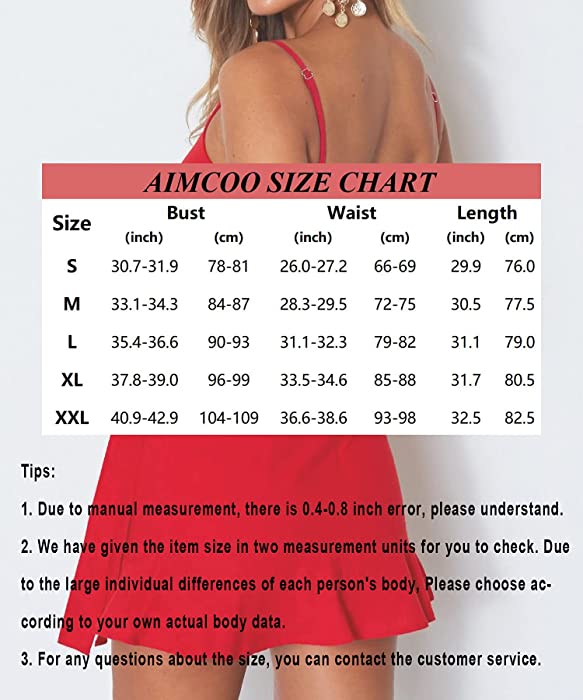 AIMCOO SIZE CHART

| Size | Bust (inch) | Bust (cm) | Waist (inch) | Waist (cm) | Length (inch) | Length (cm) |
|---|---|---|---|---|---|---|
| S | 30.7-31.9 | 78-81 | 26.0-27.2 | 66-69 | 29.9 | 76.0 |
| M | 33.1-34.3 | 84-87 | 28.3-29.5 | 72-75 | 30.5 | 77.5 |
| L | 35.4-36.6 | 90-93 | 31.1-32.3 | 79-82 | 31.1 | 79.0 |
| XL | 37.8-39.0 | 96-99 | 33.5-34.6 | 85-88 | 31.7 | 80.5 |
| XXL | 40.9-42.9 | 104-109 | 36.6-38.6 | 93-98 | 32.5 | 82.5 |

Tips:

1. Due to manual measurement, there is 0.4-0.8 inch error, please understand.

2. We have given the item size in two measurement units for you to check. Due to the large individual differences of each person's body, Please choose according to your own actual body data.

3. For any questions about the size, you can contact the customer service.